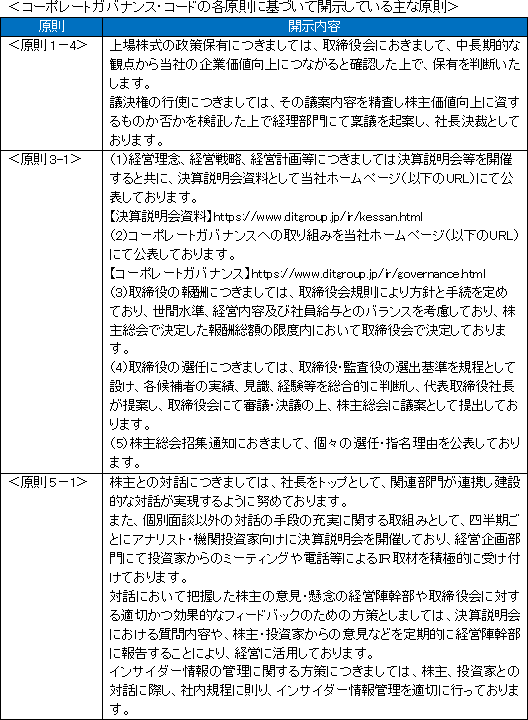 <コーポレートガバナンス・コードの各原則に基づいて開示している主な原則>

| 原則 | 開示内容 |
|---|---|
| <原則1－4> | 上場株式の政策保有につきましては、取締役会におきまして、中長期的な観点から当社の企業価値向上につながると確認した上で、保有を判断いたします。<br>議決権の行使につきましては、その議案内容を精査し株主価値向上に資するものか否かを検証した上で経理部門にて稟議を起案し、社長決裁としております。 |
| <原則3-1> | (1)経営理念、経営戦略、経営計画等につきましては決算説明会等を開催すると共に、決算説明会資料として当社ホームページ（以下のURL）にて公表しております。<br>【決算説明会資料】https://www.ditgroup.jp/ir/kessan.html<br>(2)コーポレートガバナンスへの取り組みを当社ホームページ（以下のURL）にて公表しております。<br>【コーポレートガバナンス】https://www.ditgroup.jp/ir/governance.html<br>(3)取締役の報酬につきましては、取締役会規則により方針と手続を定めており、世間水準、経営内容及び社員給与とのバランスを考慮しており、株主総会で決定した報酬総額の限度内において取締役会で決定しております。<br>(4)取締役の選任につきましては、取締役・監査役の選出基準を規程として設け、各候補者の実績、見識、経験等を総合的に判断し、代表取締役社長が提案し、取締役会にて審議・決議の上、株主総会に議案として提出しております。<br>(5)株主総会招集通知におきまして、個々の選任・指名理由を公表しております。 |
| <原則5－1> | 株主との対話につきましては、社長をトップとして、関連部門が連携し建設的な対話が実現するように努めております。<br>また、個別面談以外の対話の手段の充実に関する取組みとして、四半期ごとにアナリスト・機関投資家向けに決算説明会を開催しており、経営企画部門にて投資家からのミーティングや電話等によるIR取材を積極的に受け付けております。<br>対話において把握した株主の意見・懸念の経営陣幹部や取締役会に対する適切かつ効果的なフィードバックのための方策としましては、決算説明会における質問内容や、株主・投資家からの意見などを定期的に経営陣幹部に報告することにより、経営に活用しております。<br>インサイダー情報の管理に関する方策につきましては、株主、投資家との対話に際し、社内規程に則り、インサイダー情報管理を適切に行っております。 |